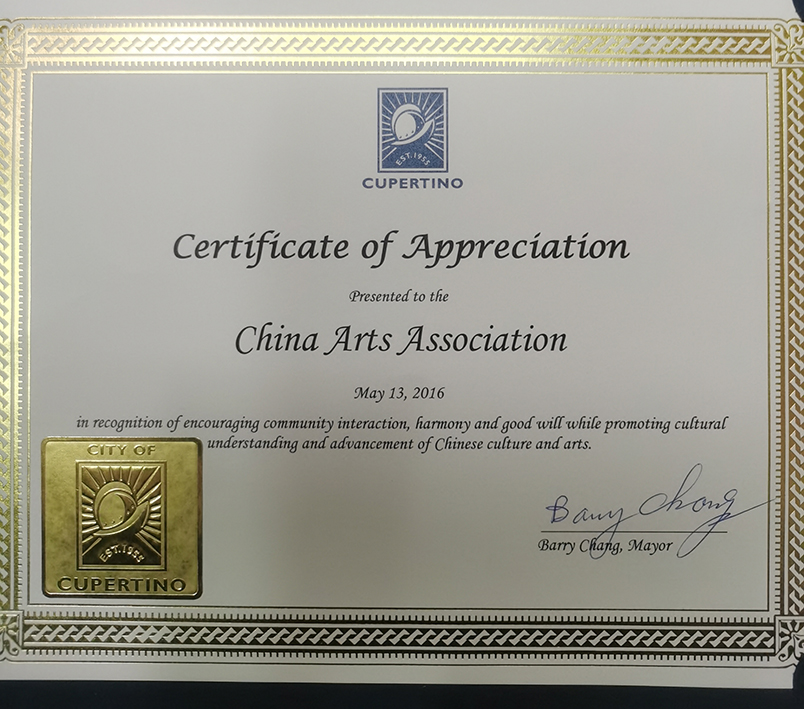 EST. 1955
CUPERTINO

Certificate of Appreciation

Presented to the

China Arts Association

May 13, 2016

in recognition of encouraging community interaction, harmony and good will while promoting cultural understanding and advancement of Chinese culture and arts.

CITY OF
EST. 1955
CUPERTINO

Barry Chang

Barry Chang, Mayor